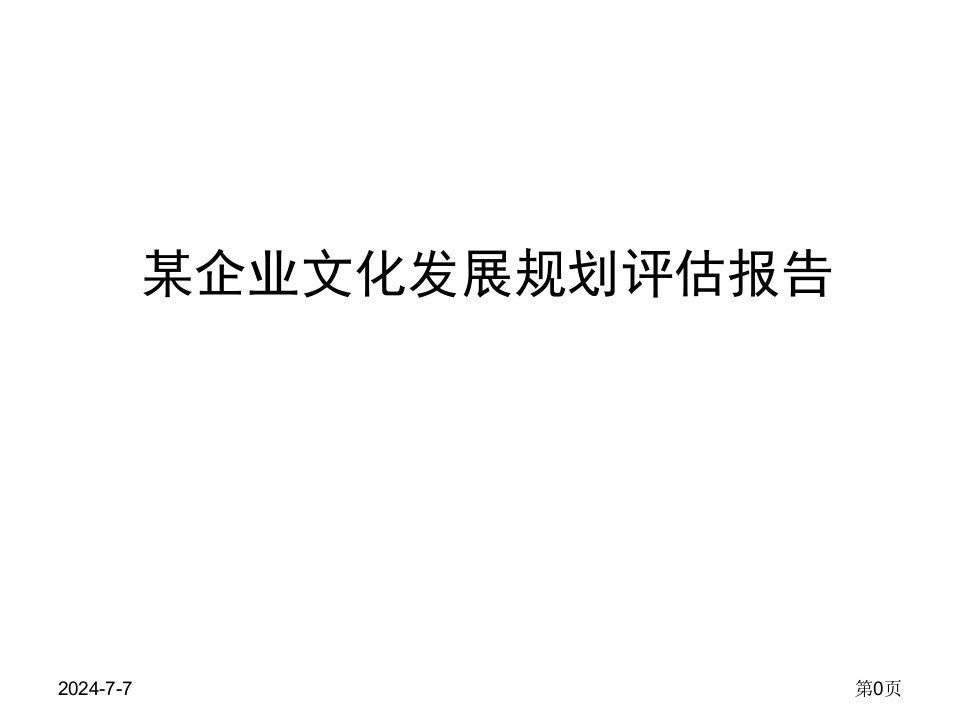 某企业文化发展规划评估报告

2024-7-7

第0页